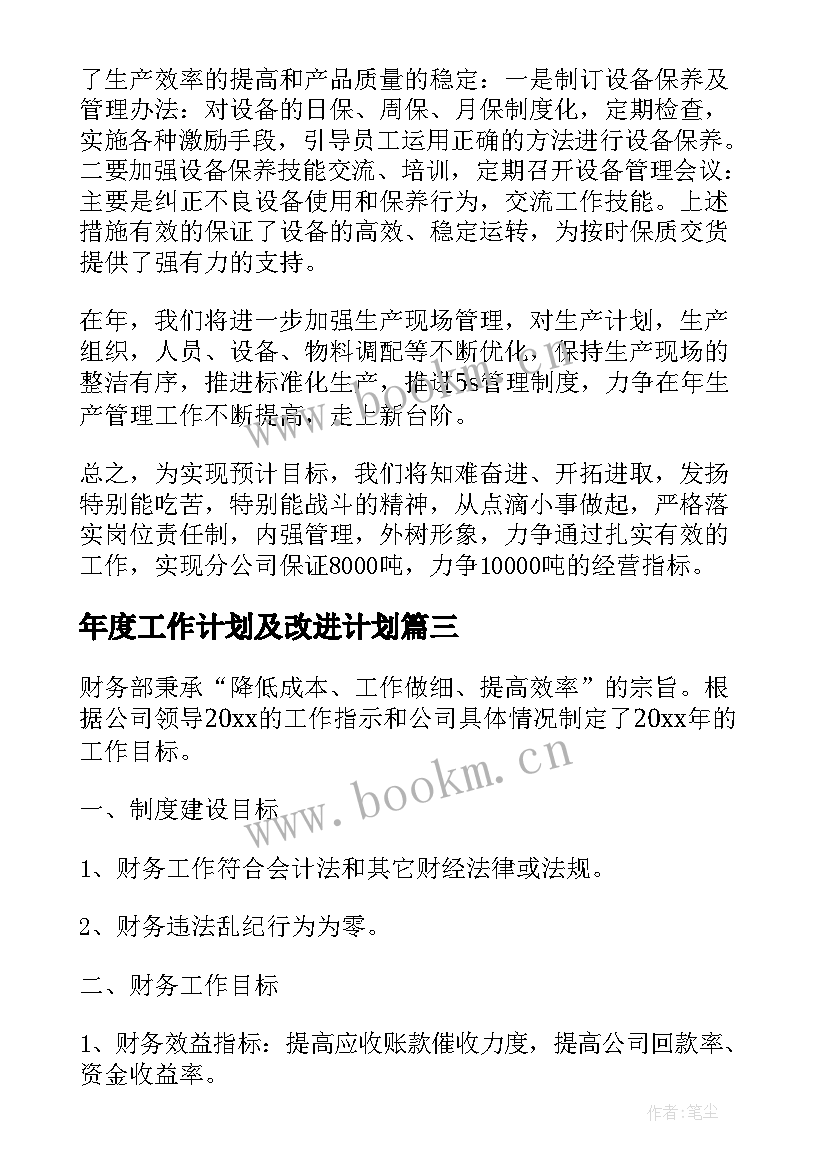 了生产效率的提高和产品质量的稳定：一是制订设备保养及管理办法：对设备的日保、周保、月保制度化，定期检查，实施各种激励手段，引导员工运用正确的方法进行设备保养。二要加强设备保养技能交流、培训，定期召开设备管理会议：主要是纠正不良设备使用和保养行为，交流工作技能。上述措施有效的保证了设备的高效、稳定运转，为按时保质交货提供了强有力的支持。

在年，我们将进一步加强生产现场管理，对生产计划，生产组织，人员、设备、物料调配等不断优化，保持生产现场的整洁有序，推进标准化生产，推进5s管理制度，力争在年生产管理工作不断提高，走上新台阶。

总之，为实现预计目标，我们将知难奋进、开拓进取，发扬特别能吃苦，特别能战斗的精神，从点滴小事做起，严格落实岗位责任制，内强管理，外树形象，力争通过扎实有效的工作，实现分公司保证8000吨，力争10000吨的经营指标。

年度工作计划及改进计划篇三

财务部秉承“降低成本、工作做细、提高效率”的宗旨。根据公司领导20xx的工作指示和公司具体情况制定了20xx年的工作目标。

一、制度建设目标

1、财务工作符合会计法和其它财经法律或法规。

2、财务违法乱纪行为为零。

二、财务工作目标

1、财务效益指标：提高应收账款催收力度，提高公司回款率、资金收益率。

www.bookm.cn

作者：笔尘